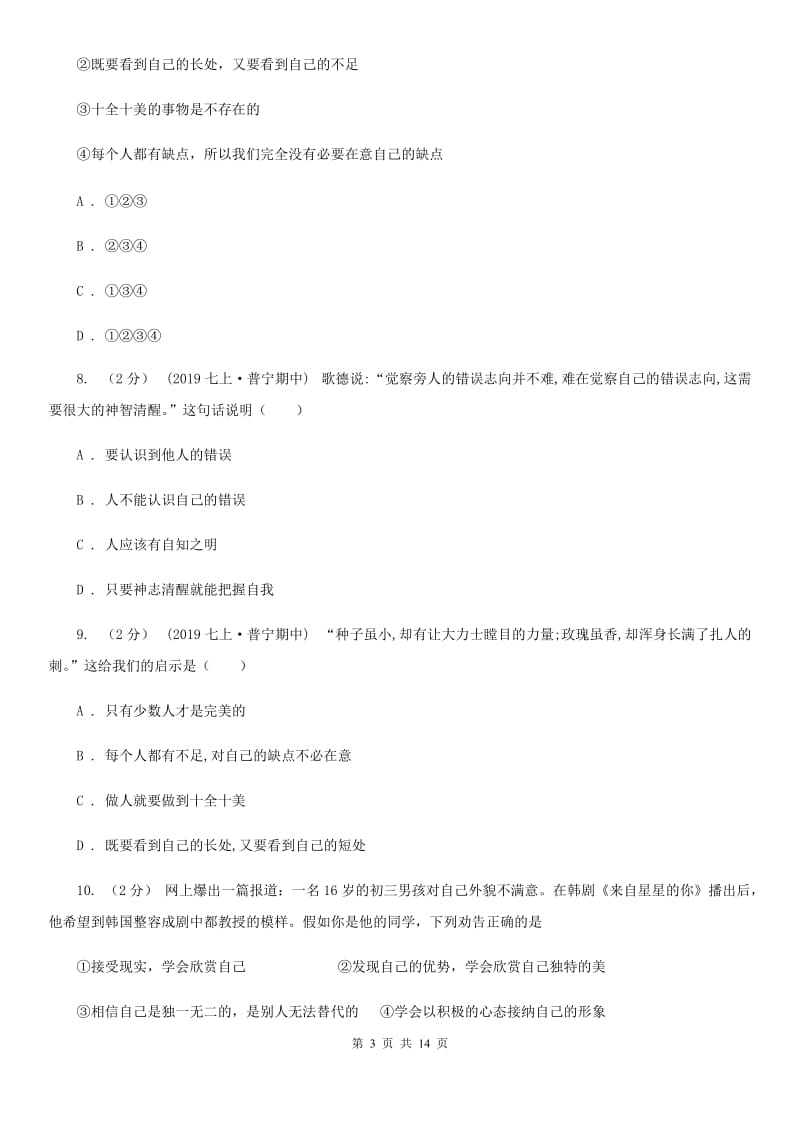 ②既要看到自己的长处，又要看到自己的不足

③十全十美的事物是不存在的

④每个人都有缺点，所以我们完全没有必要在意自己的缺点

A . ①②③

B . ②③④

C . ①③④

D . ①②③④

8. （2分） （2019七上·普宁期中） 歌德说:“觉察旁人的错误志向并不难,难在觉察自己的错误志向,这需要很大的神智清醒。”这句话说明（　　）

A . 要认识到他人的错误

B . 人不能认识自己的错误

C . 人应该有自知之明

D . 只要神志清醒就能把握自我

9. （2分） （2019七上·普宁期中） “种子虽小,却有让大力士瞠目的力量;玫瑰虽香,却浑身长满了扎人的刺。”这给我们的启示是（　　）

A . 只有少数人才是完美的

B . 每个人都有不足,对自己的缺点不必在意

C . 做人就要做到十全十美

D . 既要看到自己的长处,又要看到自己的短处

10. （2分） 网上爆出一篇报道：一名16岁的初三男孩对自己外貌不满意。在韩剧《来自星星的你》播出后，他希望到韩国整容成剧中都教授的模样。假如你是他的同学，下列劝告正确的是

①接受现实，学会欣赏自己　　②发现自己的优势，学会欣赏自己独特的美

③相信自己是独一无二的，是别人无法替代的　　④学会以积极的心态接纳自己的形象

第 3 页 共 14 页